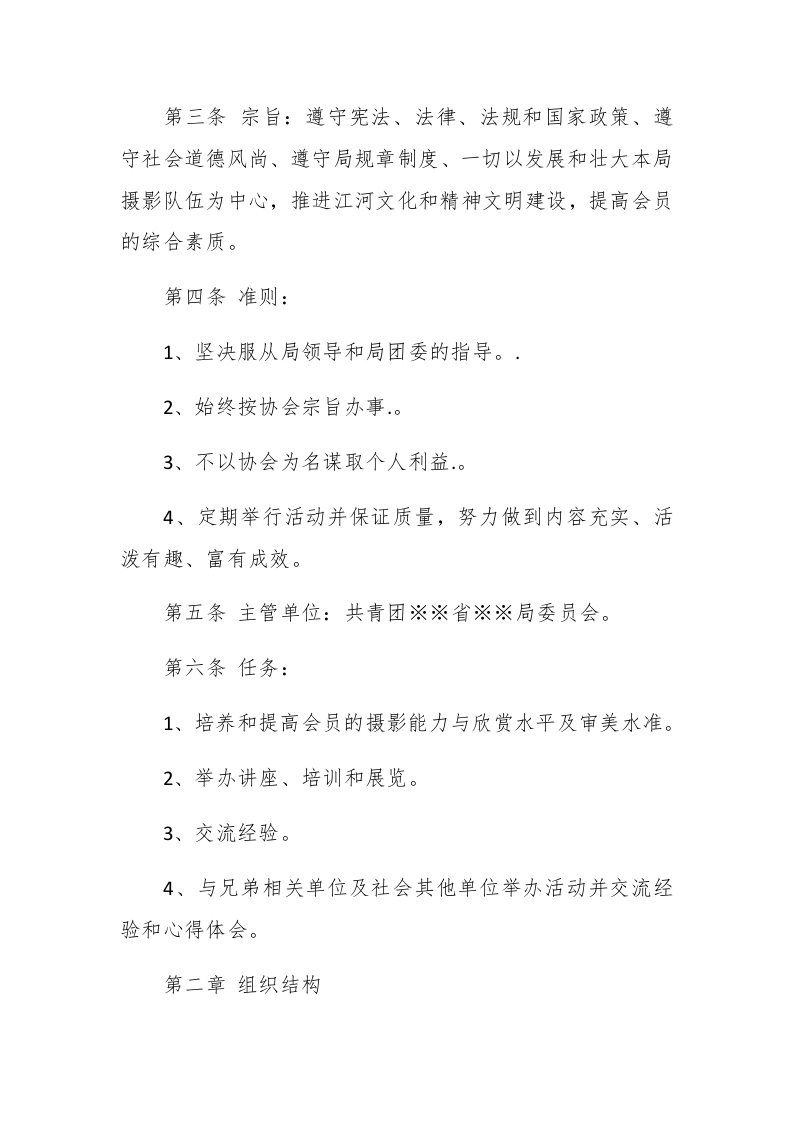 第三条 宗旨：遵守宪法、法律、法规和国家政策、遵守社会道德风尚、遵守局规章制度、一切以发展和壮大本局摄影队伍为中心，推进江河文化和精神文明建设，提高会员的综合素质。

第四条 准则：

1、坚决服从局领导和局团委的指导。.

2、始终按协会宗旨办事.。

3、不以协会为名谋取个人利益.。

4、定期举行活动并保证质量，努力做到内容充实、活泼有趣、富有成效。

第五条 主管单位：共青团※※省※※局委员会。

第六条 任务：

1、培养和提高会员的摄影能力与欣赏水平及审美水准。

2、举办讲座、培训和展览。

3、交流经验。

4、与兄弟相关单位及社会其他单位举办活动并交流经验和心得体会。

第二章 组织结构